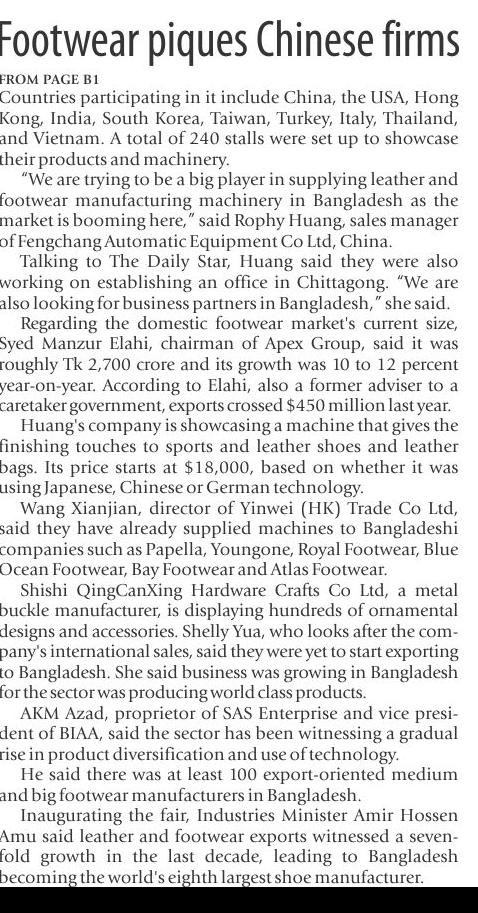 Footwear piques Chinese firms

FROM PAGE B1

Countries participating in it include China, the USA, Hong Kong, India, South Korea, Taiwan, Turkey, Italy, Thailand, and Vietnam. A total of 240 stalls were set up to showcase their products and machinery.

"We are trying to be a big player in supplying leather and footwear manufacturing machinery in Bangladesh as the market is booming here," said Rophy Huang, sales manager of Fengchang Automatic Equipment Co Ltd, China.

Talking to The Daily Star, Huang said they were also working on establishing an office in Chittagong. "We are also looking for business partners in Bangladesh," she said.

Regarding the domestic footwear market's current size, Syed Manzur Elahi, chairman of Apex Group, said it was roughly Tk 2,700 crore and its growth was 10 to 12 percent year-on-year. According to Elahi, also a former adviser to a caretaker government, exports crossed $450 million last year.

Huang's company is showcasing a machine that gives the finishing touches to sports and leather shoes and leather bags. Its price starts at $18,000, based on whether it was using Japanese, Chinese or German technology.

Wang Xianjian, director of Yinwei (HK) Trade Co Ltd, said they have already supplied machines to Bangladeshi companies such as Papella, Youngone, Royal Footwear, Blue Ocean Footwear, Bay Footwear and Atlas Footwear.

Shishi QingCanXing Hardware Crafts Co Ltd, a metal buckle manufacturer, is displaying hundreds of ornamental designs and accessories. Shelly Yua, who looks after the company's international sales, said they were yet to start exporting to Bangladesh. She said business was growing in Bangladesh for the sector was producing world class products.

AKM Azad, proprietor of SAS Enterprise and vice president of BIAA, said the sector has been witnessing a gradual rise in product diversification and use of technology.

He said there was at least 100 export-oriented medium and big footwear manufacturers in Bangladesh.

Inaugurating the fair, Industries Minister Amir Hossen Amu said leather and footwear exports witnessed a sevenfold growth in the last decade, leading to Bangladesh becoming the world's eighth largest shoe manufacturer.